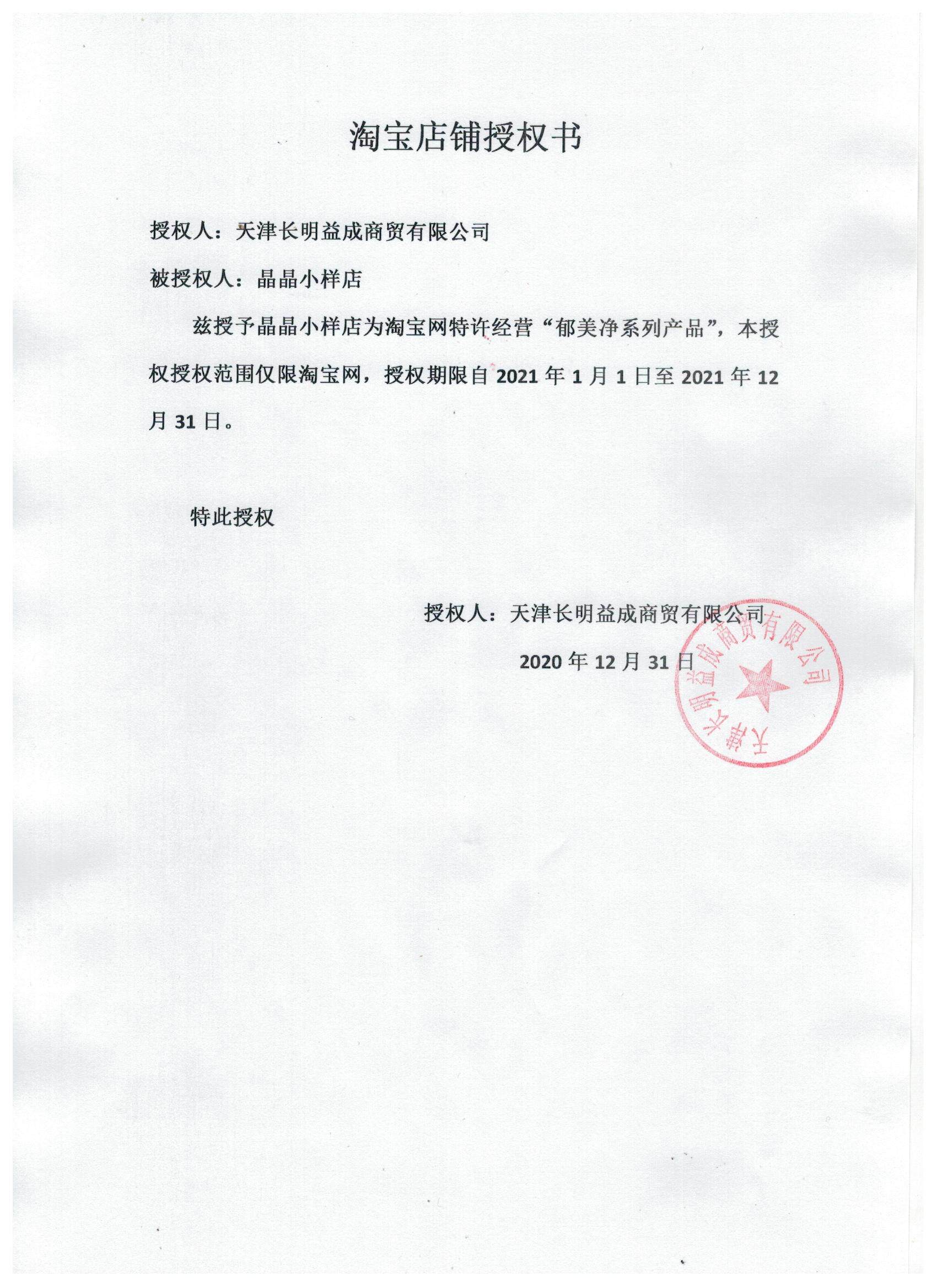 淘宝店铺授权书

授权人：天津长明益成商贸有限公司

被授权人：晶晶小样店

兹授予晶晶小样店为淘宝网特许经营“郁美净系列产品”，本授权授权范围仅限淘宝网，授权期限自2021年1月1日至2021年12月31日。

特此授权

授权人：天津长明益成商贸有限公司

2020年12月31日

天津长明益成商贸有限公司